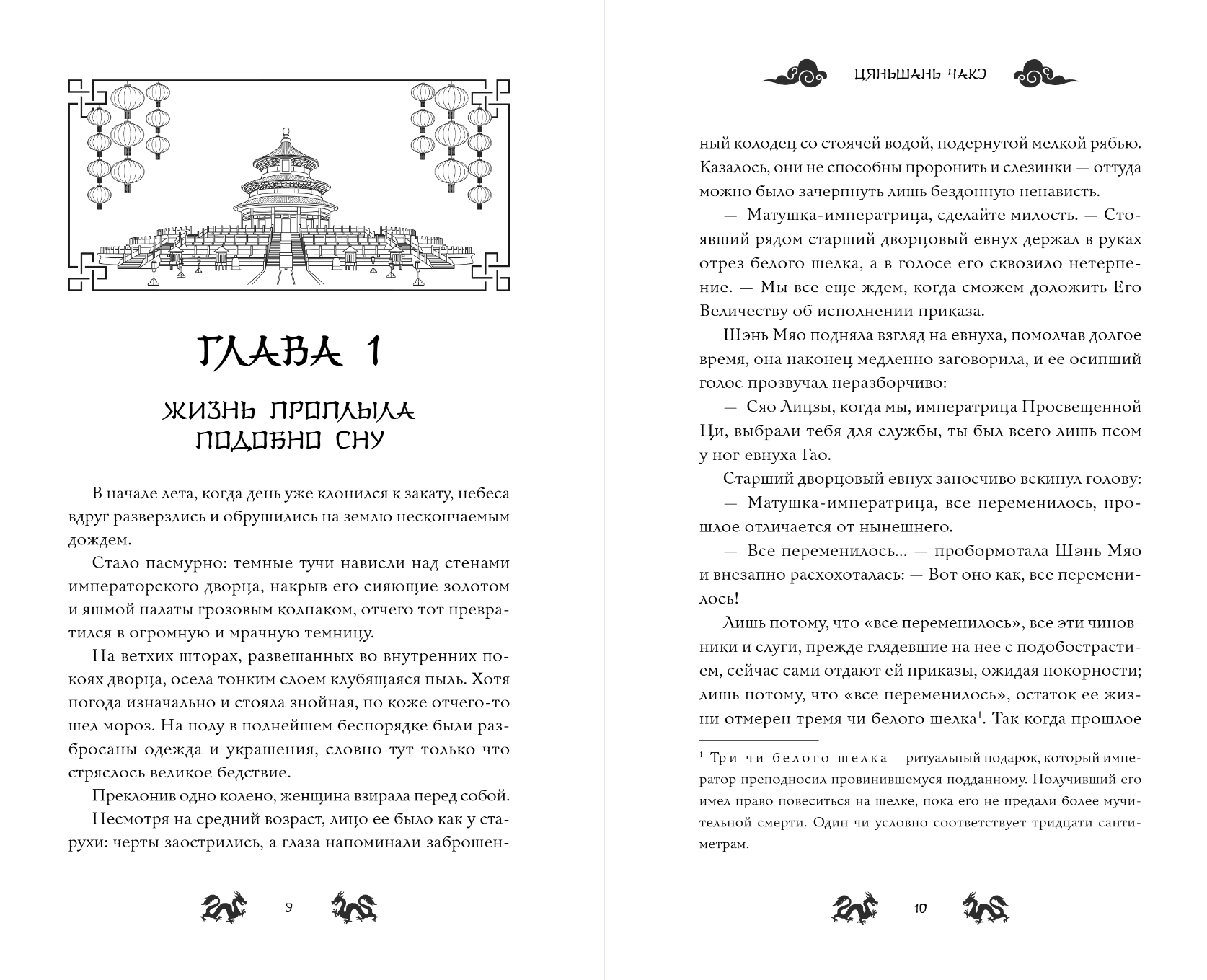 ГЛАВА 1

ЖИЗНЬ ПРОПЛЫЛА ПОДОБНО СНУ

В начале лета, когда день уже клонился к закату, небеса вдруг разверзлись и обрушились на землю нескончаемым дождем.

Стало пасмурно: темные тучи нависли над стенами императорского дворца, накрыв его сияющие золотом и яшмой палаты грозовым колпаком, отчего тот превратился в огромную и мрачную темницу.

На ветхих шторах, развешанных во внутренних покоях дворца, осела тонким слоем клубящаяся пыль. Хотя погода изначально и стояла знойная, по коже отчего-то шел мороз. На полу в полнейшем беспорядке были разбросаны одежда и украшения, словно тут только что стряслось великое бедствие.

Преклонив одно колено, женщина взирала перед собой.

Несмотря на средний возраст, лицо ее было как у старухи: черты заострились, а глаза напоминали заброшен-

9

ЦЯНЬШАНЬ ЧАКЭ

ный колодец со стоячей водой, подернутой мелкой рябью. Казалось, они не способны проронить и слезинки — оттуда можно было зачерпнуть лишь бездонную ненависть.

— Матушка-императрица, сделайте милость. — Стоявший рядом старший дворцовый евнух держал в руках отрез белого шелка, а в голосе его сквозило нетерпение. — Мы все еще ждем, когда сможем доложить Его Величеству об исполнении приказа.

Шэнь Мяо подняла взгляд на евнуха, помолчав долгое время, она наконец медленно заговорила, и ее осипший голос прозвучал неразборчиво:

— Сяо Лицзы, когда мы, императрица Просвещенной Ци, выбрали тебя для службы, ты был всего лишь псом у ног евнуха Гао.

Старший дворцовый евнух заносчиво вскинул голову:

— Матушка-императрица, все переменилось, прошлое отличается от нынешнего.

— Все переменилось... — пробормотала Шэнь Мяо и внезапно расхохоталась: — Вот оно как, все переменилось!

Лишь потому, что «все переменилось», все эти чиновники и слуги, прежде глядевшие на нее с подобострастием, сейчас сами отдают ей приказы, ожидая покорности; лишь потому, что «все переменилось», остаток ее жизни отмерен тремя чи белого шелка$^1$. Так когда прошлое

$^1$ Три чи белого шелка — ритуальный подарок, который император преподносил провинившемуся подданному. Получивший его имел право повеситься на шелке, пока его не предали более мучительной смерти. Один чи условно соответствует тридцати сантиметрам.

10